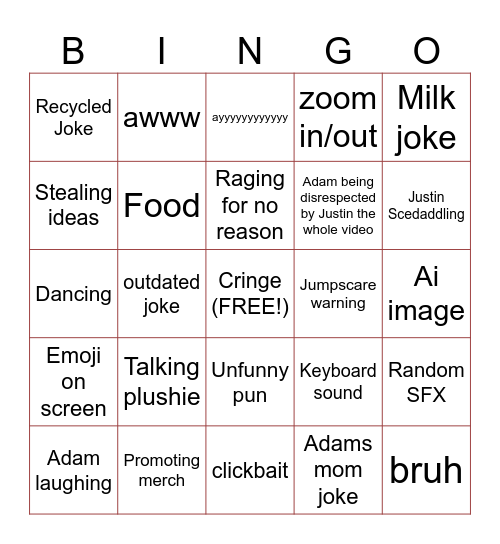 | B | I | N | G | O |
|---|---|---|---|---|
| Recycled Joke | awww | ayyyyyyyyyyyy | zoom in/out | Milk joke |
| Stealing ideas | Food | Raging for no reason | Adam being disrespected by Justin the whole video | Justin Scedaddling |
| Dancing | outdated joke | Cringe (FREE!) | Jumpscare warning | Ai image |
| Emoji on screen | Talking plushie | Unfunny pun | Keyboard sound | Random SFX |
| Adam laughing | Promoting merch | clickbait | Adams mom joke | bruh |